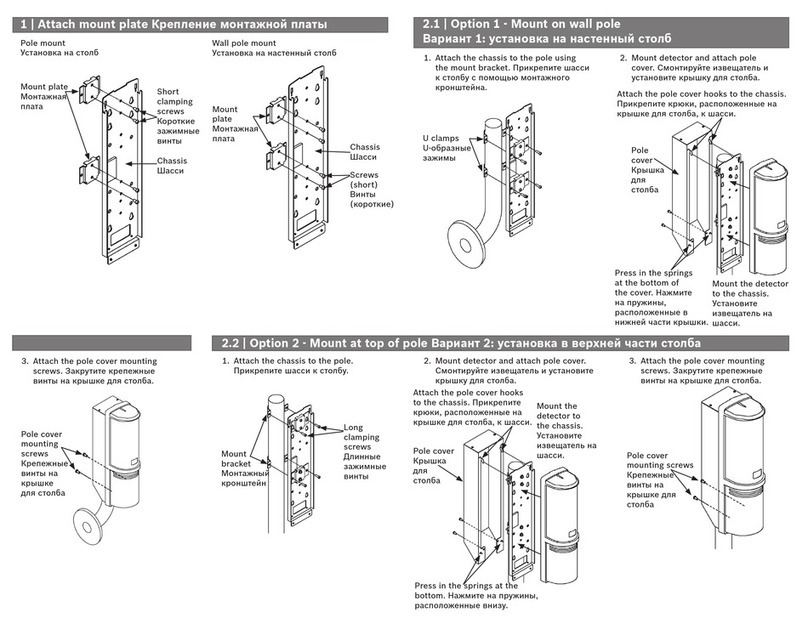 1 | Attach mount plate Крепление монтажной платы

Pole mount
Установка на столб

Mount plate
Монтажная плата

Short clamping screws
Короткие зажимные винты

Chassis
Шасси

Wall pole mount
Установка на настенный столб

Mount plate
Монтажная плата

Chassis
Шасси

Screws (short)
Винты (короткие)

2.1 | Option 1 - Mount on wall pole
Вариант 1: установка на настенный столб

1. Attach the chassis to the pole using the mount bracket. Прикрепите шасси к столбу с помощью монтажного кронштейна.

U clamps
U-образные зажимы

2. Mount detector and attach pole cover. Смонтируйте извещатель и установите крышку для столба.

Attach the pole cover hooks to the chassis. Прикрепите крюки, расположенные на крышке для столба, к шасси.

Pole cover
Крышка для столба

Press in the springs at the bottom of the cover. Нажмите на пружины, расположенные в нижней части крышки.

Mount the detector to the chassis. Установите извещатель на шасси.

3. Attach the pole cover mounting screws. Закрутите крепежные винты на крышке для столба.

Pole cover mounting screws
Крепежные винты на крышке для столба

2.2 | Option 2 - Mount at top of pole Вариант 2: установка в верхней части столба

1. Attach the chassis to the pole. Прикрепите шасси к столбу.

Mount bracket
Монтажный кронштейн

Long clamping screws
Длинные зажимные винты

2. Mount detector and attach pole cover. Смонтируйте извещатель и установите крышку для столба.

Attach the pole cover hooks to the chassis. Прикрепите крюки, расположенные на крышке для столба, к шасси.

Mount the detector to the chassis. Установите извещатель на шасси.

Pole cover
Крышка для столба

Press in the springs at the bottom. Нажмите на пружины, расположенные внизу.

3. Attach the pole cover mounting screws. Закрутите крепежные винты на крышке для столба.

Pole cover mounting screws
Крепежные винты на крышке для столба